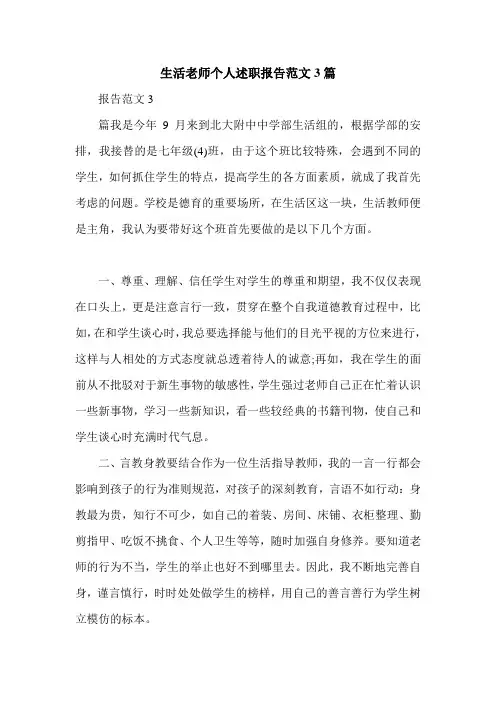 生活老师个人述职报告范文3篇

报告范文3

篇我是今年 9 月来到北大附中中学部生活组的，根据学部的安排，我接替的是七年级(4)班，由于这个班比较特殊，会遇到不同的学生，如何抓住学生的特点，提高学生的各方面素质，就成了我首先考虑的问题。学校是德育的重要场所，在生活区这一块，生活教师便是主角，我认为要带好这个班首先要做的是以下几个方面。

一、尊重、理解、信任学生对学生的尊重和期望，我不仅仅表现在口头上，更是注意言行一致，贯穿在整个自我道德教育过程中，比如,在和学生谈心时,我总要选择能与他们的目光平视的方位来进行,这样与人相处的方式态度就总透着待人的诚意;再如，我在学生的面前从不批驳对于新生事物的敏感性，学生强过老师自己正在忙着认识一些新事物，学习一些新知识，看一些较经典的书籍刊物，使自己和学生谈心时充满时代气息。

二、言教身教要结合作为一位生活指导教师，我的一言一行都会影响到孩子的行为准则规范，对孩子的深刻教育，言语不如行动：身教最为贵，知行不可少，如自己的着装、房间、床铺、衣柜整理、勤剪指甲、吃饭不挑食、个人卫生等等，随时加强自身修养。要知道老师的行为不当，学生的举止也好不到哪里去。因此，我不断地完善自身，谨言慎行，时时处处做学生的榜样，用自己的善言善行为学生树立模仿的标本。